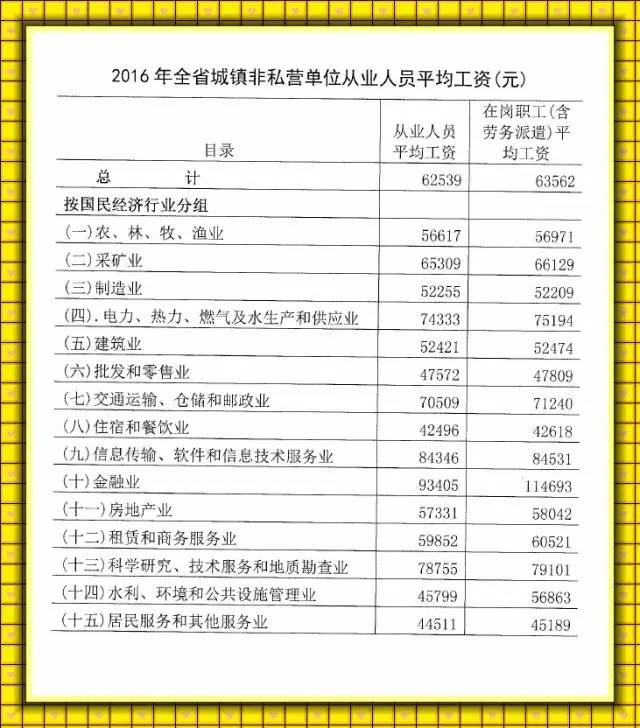 2016 年全省城镇非私营单位从业人员平均工资(元)

| 目录 | 从业人员平均工资 | 在岗职工(含劳务派遣)平均工资 |
|---|---|---|
| 总 计 | 62539 | 63562 |
| 按国民经济行业分组 | | |
| (一)农、林、牧、渔业 | 56617 | 56971 |
| (二)采矿业 | 65309 | 66129 |
| (三)制造业 | 52255 | 52209 |
| (四).电力、热力、燃气及水生产和供应业 | 74333 | 75194 |
| (五)建筑业 | 52421 | 52474 |
| (六)批发和零售业 | 47572 | 47809 |
| (七)交通运输、仓储和邮政业 | 70509 | 71240 |
| (八)住宿和餐饮业 | 42496 | 42618 |
| (九)信息传输、软件和信息技术服务业 | 84346 | 84531 |
| (十)金融业 | 93405 | 114693 |
| (十一)房地产业 | 57331 | 58042 |
| (十二)租赁和商务服务业 | 59852 | 60521 |
| (十三)科学研究、技术服务和地质勘查业 | 78755 | 79101 |
| (十四)水利、环境和公共设施管理业 | 45799 | 56863 |
| (十五)居民服务和其他服务业 | 44511 | 45189 |